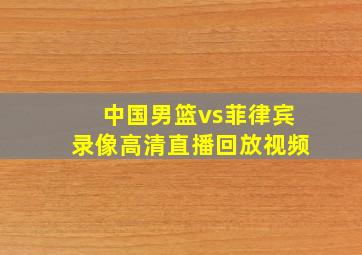 中国男篮vs菲律宾
录像高清直播回放视频